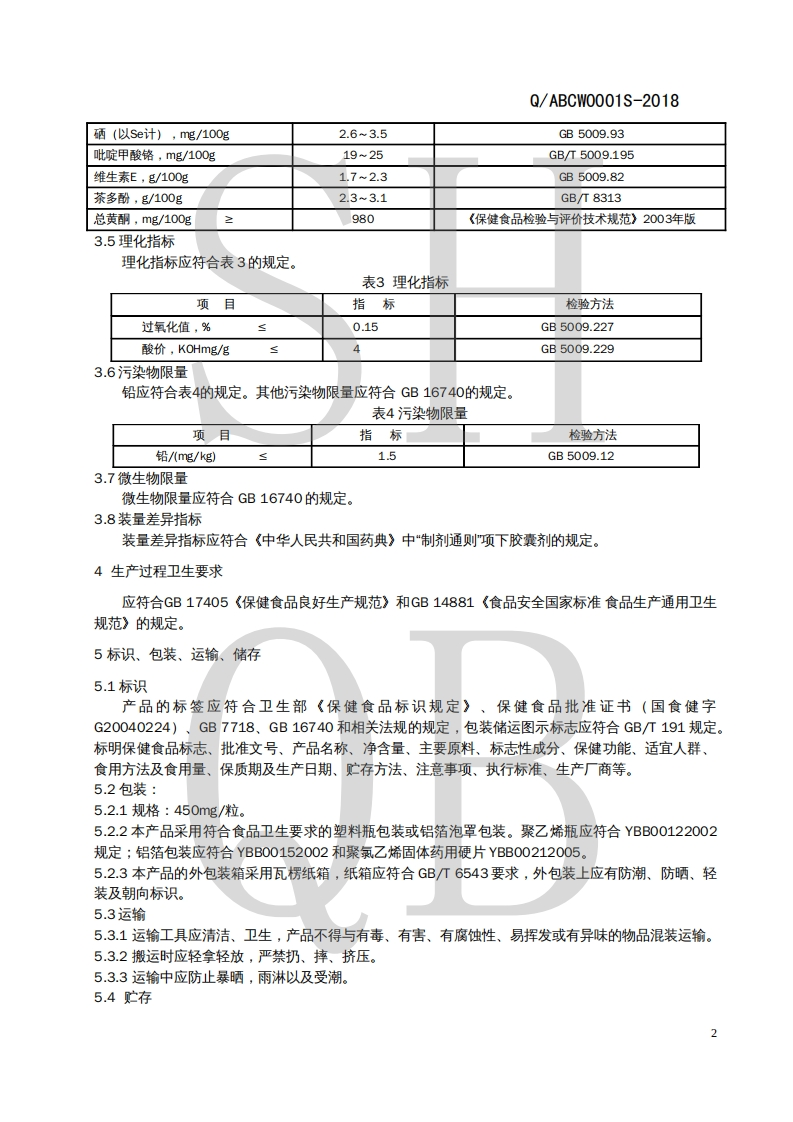 Q/ABCW0001S-2018

| 硒（以Se计），mg/100g | 2.6～3.5 | GB 5009.93 |
|---|---|---|
| 吡啶甲酸铬，mg/100g | 19～25 | GB/T 5009.195 |
| 维生素E，g/100g | 1.7～2.3 | GB 5009.82 |
| 茶多酚，g/100g | 2.3～3.1 | GB/T 8313 |
| 总黄酮，mg/100g ≥ | 980 | 《保健食品检验与评价技术规范》2003年版 |

3.5 理化指标

理化指标应符合表 3 的规定。

表3 理化指标

| 项 目 | 指 标 | 检验方法 |
|---|---|---|
| 过氧化值，% ≤ | 0.15 | GB 5009.227 |
| 酸价，KOHmg/g ≤ | 4 | GB 5009.229 |

3.6 污染物限量

铅应符合表4的规定。其他污染物限量应符合 GB 16740的规定。

表4 污染物限量

| 项 目 | 指 标 | 检验方法 |
|---|---|---|
| 铅/(mg/kg) ≤ | 1.5 | GB 5009.12 |

3.7 微生物限量

微生物限量应符合 GB 16740 的规定。

3.8 装量差异指标

装量差异指标应符合《中华人民共和国药典》中“制剂通则”项下胶囊剂的规定。

4 生产过程卫生要求

应符合GB 17405《保健食品良好生产规范》和GB 14881《食品安全国家标准 食品生产通用卫生规范》的规定。

5 标识、包装、运输、储存

5.1 标识

产品的标签应符合卫生部《保健食品标识规定》、保健食品批准证书（国食健字G20040224）、GB 7718、GB 16740 和相关法规的规定，包装储运图示标志应符合 GB/T 191 规定。标明保健食品标志、批准文号、产品名称、净含量、主要原料、标志性成分、保健功能、适宜人群、食用方法及食用量、保质期及生产日期、贮存方法、注意事项、执行标准、生产厂商等。

5.2 包装：

5.2.1 规格：450mg/粒。

5.2.2 本产品采用符合食品卫生要求的塑料瓶包装或铝箔泡罩包装。聚乙烯瓶应符合 YBB00122002 规定；铝箔包装应符合 YBB00152002 和聚氯乙烯固体药用硬片 YBB00212005。

5.2.3 本产品的外包装箱采用瓦楞纸箱，纸箱应符合 GB/T 6543 要求，外包装上应有防潮、防晒、轻装及朝向标识。

5.3 运输

5.3.1 运输工具应清洁、卫生，产品不得与有毒、有害、有腐蚀性、易挥发或有异味的物品混装运输。

5.3.2 搬运时应轻拿轻放，严禁扔、摔、挤压。

5.3.3 运输中应防止暴晒，雨淋以及受潮。

5.4 贮存

2